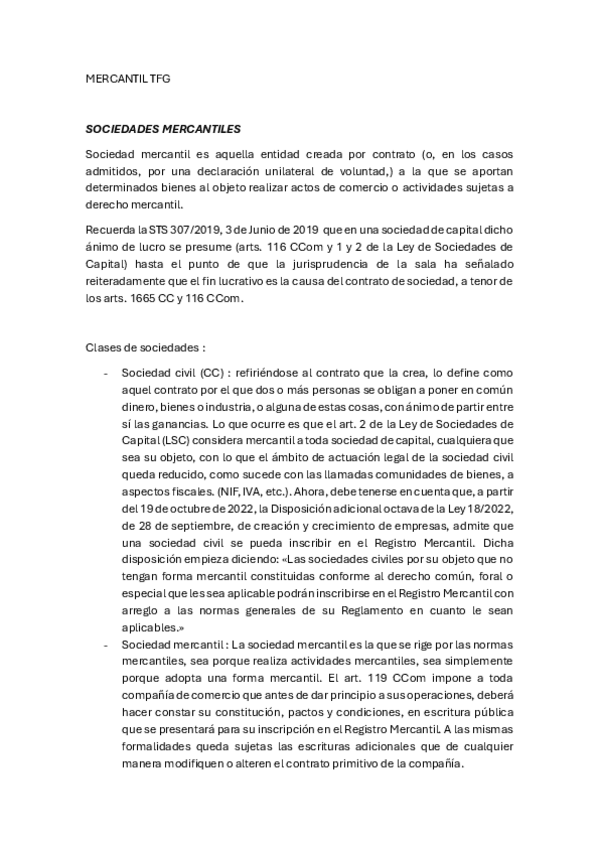 MERCANTIL TFG

SOCIEDADES MERCANTILES

Sociedad mercantil es aquella entidad creada por contrato (o, en los casos admitidos, por una declaración unilateral de voluntad,) a la que se aportan determinados bienes al objeto realizar actos de comercio o actividades sujetas a derecho mercantil.

Recuerda la STS 307/2019, 3 de Junio de 2019 que en una sociedad de capital dicho ánimo de lucro se presume (arts. 116 CCom y 1 y 2 de la Ley de Sociedades de Capital) hasta el punto de que la jurisprudencia de la sala ha señalado reiteradamente que el fin lucrativo es la causa del contrato de sociedad, a tenor de los arts. 1665 CC y 116 CCom.

Clases de sociedades :

- Sociedad civil (CC) : refiriéndose al contrato que la crea, lo define como aquel contrato por el que dos o más personas se obligan a poner en común dinero, bienes o industria, o alguna de estas cosas, con ánimo de partir entre sí las ganancias. Lo que ocurre es que el art. 2 de la Ley de Sociedades de Capital (LSC) considera mercantil a toda sociedad de capital, cualquiera que sea su objeto, con lo que el ámbito de actuación legal de la sociedad civil queda reducido, como sucede con las llamadas comunidades de bienes, a aspectos fiscales. (NIF, IVA, etc.). Ahora, debe tenerse en cuenta que, a partir del 19 de octubre de 2022, la Disposición adicional octava de la Ley 18/2022, de 28 de septiembre, de creación y crecimiento de empresas, admite que una sociedad civil se pueda inscribir en el Registro Mercantil. Dicha disposición empieza diciendo: «Las sociedades civiles por su objeto que no tengan forma mercantil constituidas conforme al derecho común, foral o especial que les sea aplicable podrán inscribirse en el Registro Mercantil con arreglo a las normas generales de su Reglamento en cuanto le sean aplicables.»
- Sociedad mercantil : La sociedad mercantil es la que se rige por las normas mercantiles, sea porque realiza actividades mercantiles, sea simplemente porque adopta una forma mercantil. El art. 119 CCom impone a toda compañía de comercio que antes de dar principio a sus operaciones, deberá hacer constar su constitución, pactos y condiciones, en escritura pública que se presentará para su inscripción en el Registro Mercantil. A las mismas formalidades queda sujetas las escrituras adicionales que de cualquier manera modifiquen o alteren el contrato primitivo de la compañía.